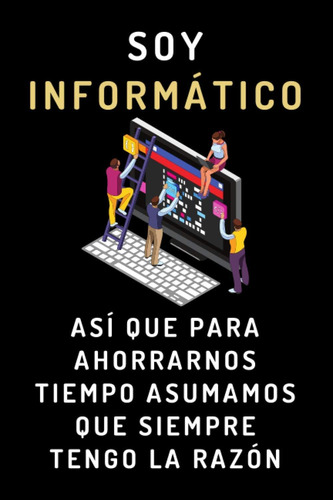 SOY
INFORMÁTICO

ASÍ QUE PARA AHORRARNOS TIEMPO ASUMAMOS QUE SIEMPRE TENGO LA RAZÓN